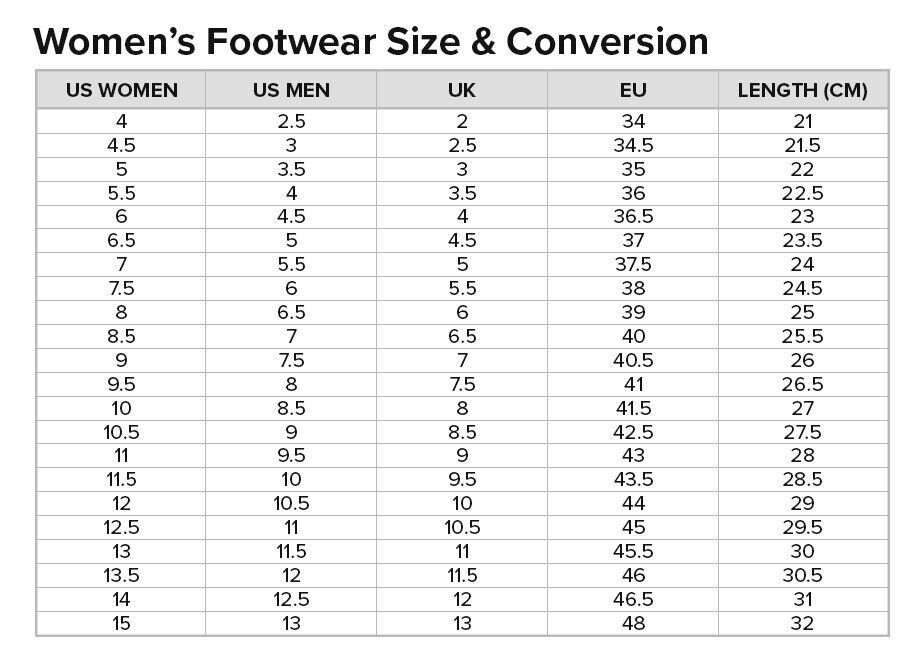 Women's Footwear Size & Conversion

| US WOMEN | US MEN | UK | EU | LENGTH (CM) |
|---|---|---|---|---|
| 4 | 2.5 | 2 | 34 | 21 |
| 4.5 | 3 | 2.5 | 34.5 | 21.5 |
| 5 | 3.5 | 3 | 35 | 22 |
| 5.5 | 4 | 3.5 | 36 | 22.5 |
| 6 | 4.5 | 4 | 36.5 | 23 |
| 6.5 | 5 | 4.5 | 37 | 23.5 |
| 7 | 5.5 | 5 | 37.5 | 24 |
| 7.5 | 6 | 5.5 | 38 | 24.5 |
| 8 | 6.5 | 6 | 39 | 25 |
| 8.5 | 7 | 6.5 | 40 | 25.5 |
| 9 | 7.5 | 7 | 40.5 | 26 |
| 9.5 | 8 | 7.5 | 41 | 26.5 |
| 10 | 8.5 | 8 | 41.5 | 27 |
| 10.5 | 9 | 8.5 | 42.5 | 27.5 |
| 11 | 9.5 | 9 | 43 | 28 |
| 11.5 | 10 | 9.5 | 43.5 | 28.5 |
| 12 | 10.5 | 10 | 44 | 29 |
| 12.5 | 11 | 10.5 | 45 | 29.5 |
| 13 | 11.5 | 11 | 45.5 | 30 |
| 13.5 | 12 | 11.5 | 46 | 30.5 |
| 14 | 12.5 | 12 | 46.5 | 31 |
| 15 | 13 | 13 | 48 | 32 |